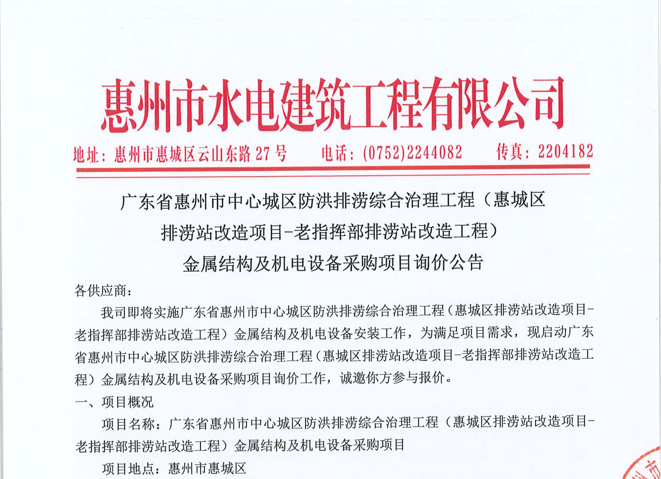 惠州市水电建筑工程有限公司

地址：惠州市惠城区云山东路 27 号　　电话：(0752)2244082　　传真：2204182

广东省惠州市中心城区防洪排涝综合治理工程（惠城区排涝站改造项目-老指挥部排涝站改造工程）金属结构及机电设备采购项目询价公告

各供应商：

我司即将实施广东省惠州市中心城区防洪排涝综合治理工程（惠城区排涝站改造项目-老指挥部排涝站改造工程）金属结构及机电设备安装工作，为满足项目需求，现启动广东省惠州市中心城区防洪排涝综合治理工程（惠城区排涝站改造项目-老指挥部排涝站改造工程）金属结构及机电设备采购项目询价工作，诚邀你方参与报价。

一、项目概况

项目名称：广东省惠州市中心城区防洪排涝综合治理工程（惠城区排涝站改造项目-老指挥部排涝站改造工程）金属结构及机电设备采购项目

项目地点：惠州市惠城区